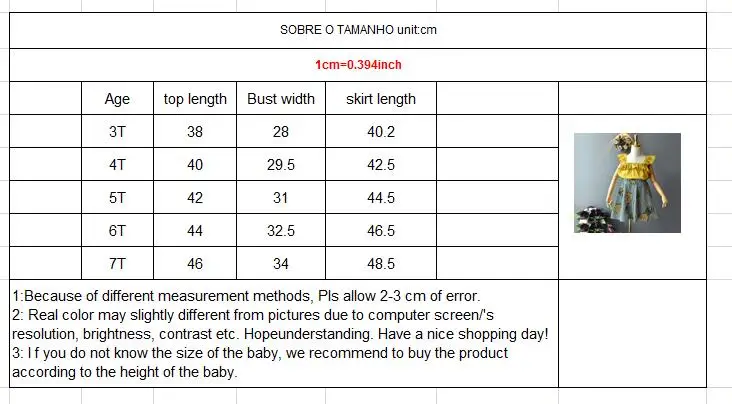 SOBRE O TAMANHO unit:cm

1cm=0.394inch

| Age | top length | Bust width | skirt length |
|---|---|---|---|
| 3T | 38 | 28 | 40.2 |
| 4T | 40 | 29.5 | 42.5 |
| 5T | 42 | 31 | 44.5 |
| 6T | 44 | 32.5 | 46.5 |
| 7T | 46 | 34 | 48.5 |

1:Because of different measurement methods, Pls allow 2-3 cm of error.
2: Real color may slightly different from pictures due to computer screen/'s resolution, brightness, contrast etc. Hopeunderstanding. Have a nice shopping day!
3: I f you do not know the size of the baby, we recommend to buy the product according to the height of the baby.